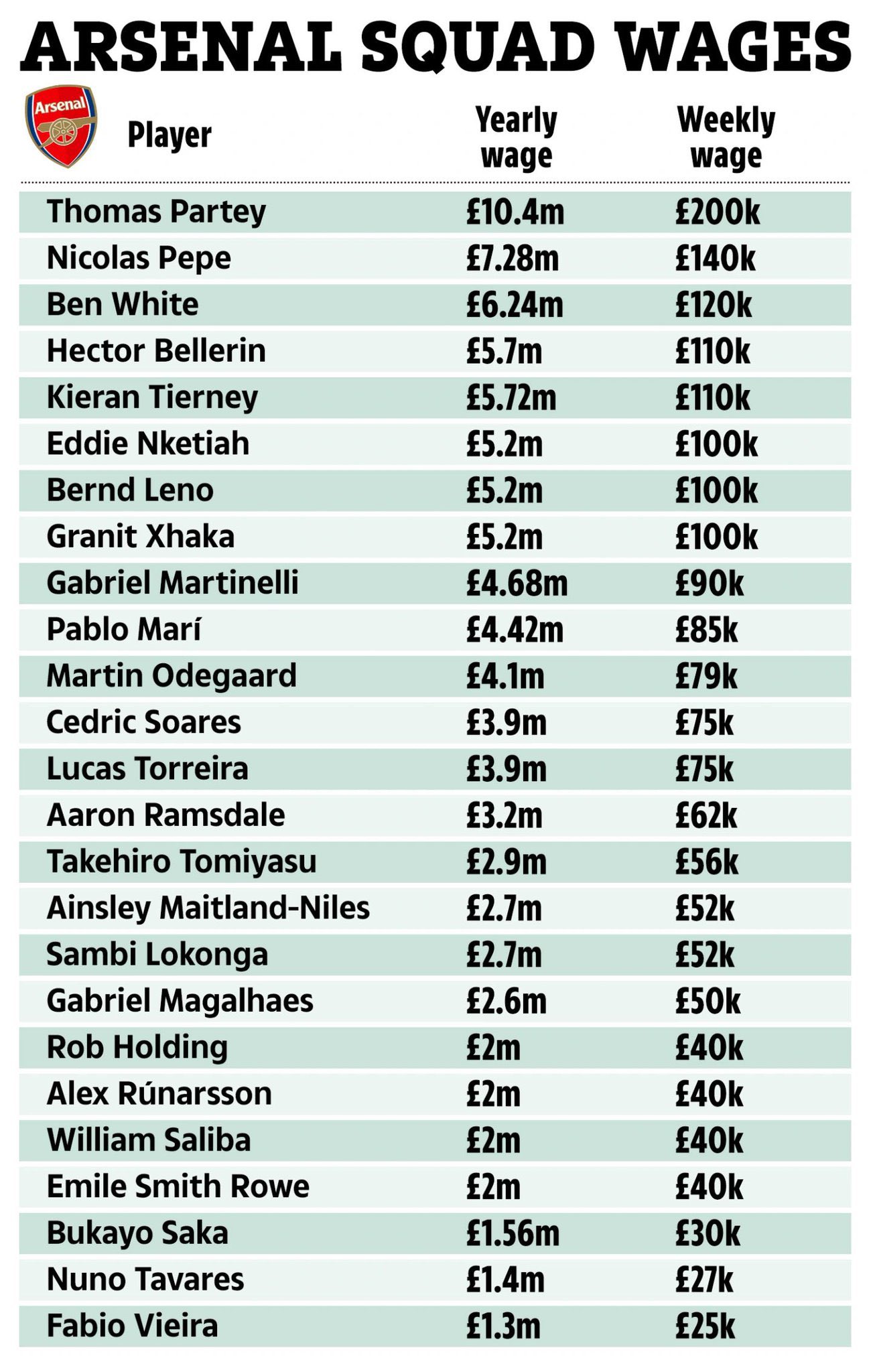 ARSENAL SQUAD WAGES

Arsenal

| Player | Yearly wage | Weekly wage |
|---|---|---|
| Thomas Partey | £10.4m | £200k |
| Nicolas Pepe | £7.28m | £140k |
| Ben White | £6.24m | £120k |
| Hector Bellerin | £5.7m | £110k |
| Kieran Tierney | £5.72m | £110k |
| Eddie Nketiah | £5.2m | £100k |
| Bernd Leno | £5.2m | £100k |
| Granit Xhaka | £5.2m | £100k |
| Gabriel Martinelli | £4.68m | £90k |
| Pablo Marí | £4.42m | £85k |
| Martin Odegaard | £4.1m | £79k |
| Cedric Soares | £3.9m | £75k |
| Lucas Torreira | £3.9m | £75k |
| Aaron Ramsdale | £3.2m | £62k |
| Takehiro Tomiyasu | £2.9m | £56k |
| Ainsley Maitland-Niles | £2.7m | £52k |
| Sambi Lokonga | £2.7m | £52k |
| Gabriel Magalhaes | £2.6m | £50k |
| Rob Holding | £2m | £40k |
| Alex Rúnarsson | £2m | £40k |
| William Saliba | £2m | £40k |
| Emile Smith Rowe | £2m | £40k |
| Bukayo Saka | £1.56m | £30k |
| Nuno Tavares | £1.4m | £27k |
| Fabio Vieira | £1.3m | £25k |